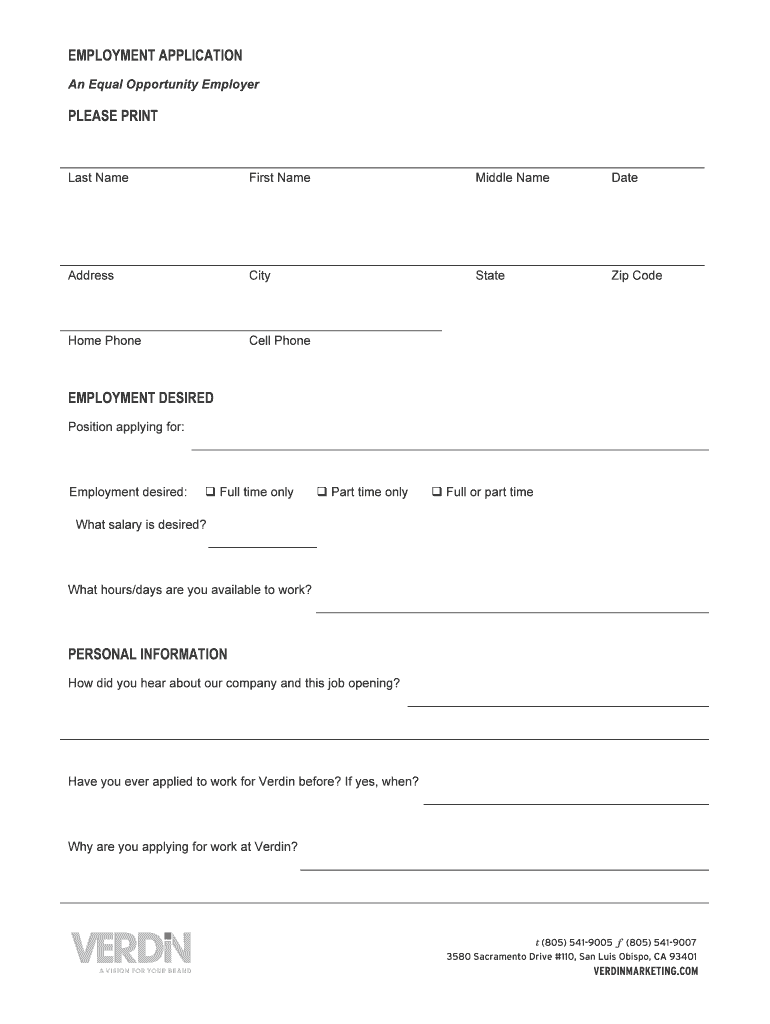 EMPLOYMENT APPLICATION

An Equal Opportunity Employer

PLEASE PRINT

Last Name First Name Middle Name Date

Address City State Zip Code

Home Phone Cell Phone

EMPLOYMENT DESIRED

Position applying for:

Employment desired: ❑ Full time only ❑ Part time only ❑ Full or part time

What salary is desired?

What hours/days are you available to work?

PERSONAL INFORMATION

How did you hear about our company and this job opening?

Have you ever applied to work for Verdin before? If yes, when?

Why are you applying for work at Verdin?

VERDIN
A VISION FOR YOUR BRAND

t (805) 541-9005 f (805) 541-9007
3580 Sacramento Drive #110, San Luis Obispo, CA 93401
VERDINMARKETING.COM